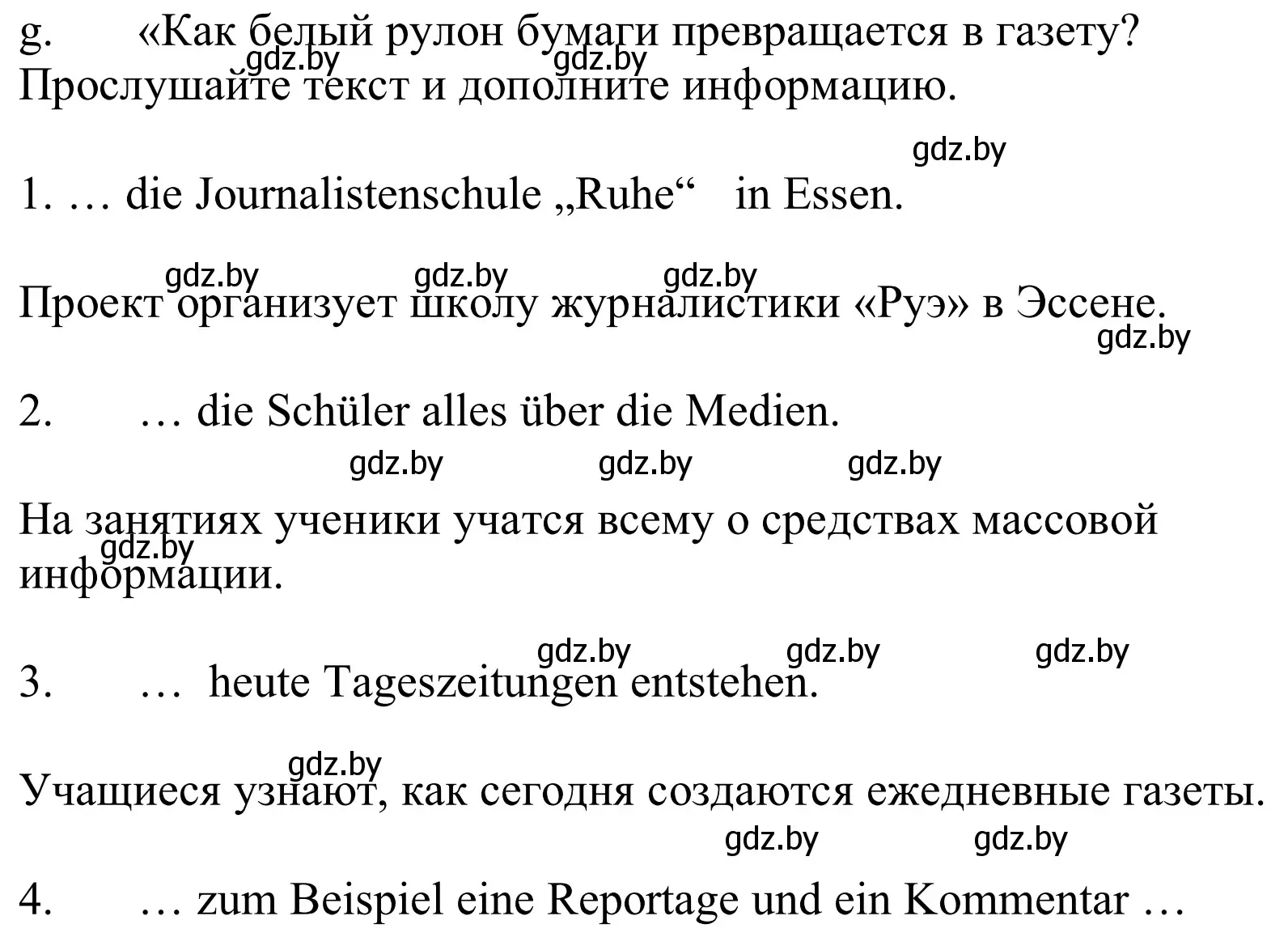 g. «Как белый рулон бумаги превращается в газету? Прослушайте текст и дополните информацию.

gdz.by gdz.by gdz.by

1. … die Journalistenschule „Ruhe“ in Essen.

gdz.by gdz.by gdz.by

Проект организует школу журналистики «Руэ» в Эссене.

gdz.by

2. … die Schüler alles über die Medien.

gdz.by gdz.by gdz.by

На занятиях ученики учатся всему о средствах массовой информации.

gdz.by

gdz.by gdz.by gdz.by

3. … heute Tageszeitungen entstehen.

gdz.by

Учащиеся узнают, как сегодня создаются ежедневные газеты.

gdz.by gdz.by

4. … zum Beispiel eine Reportage und ein Kommentar …